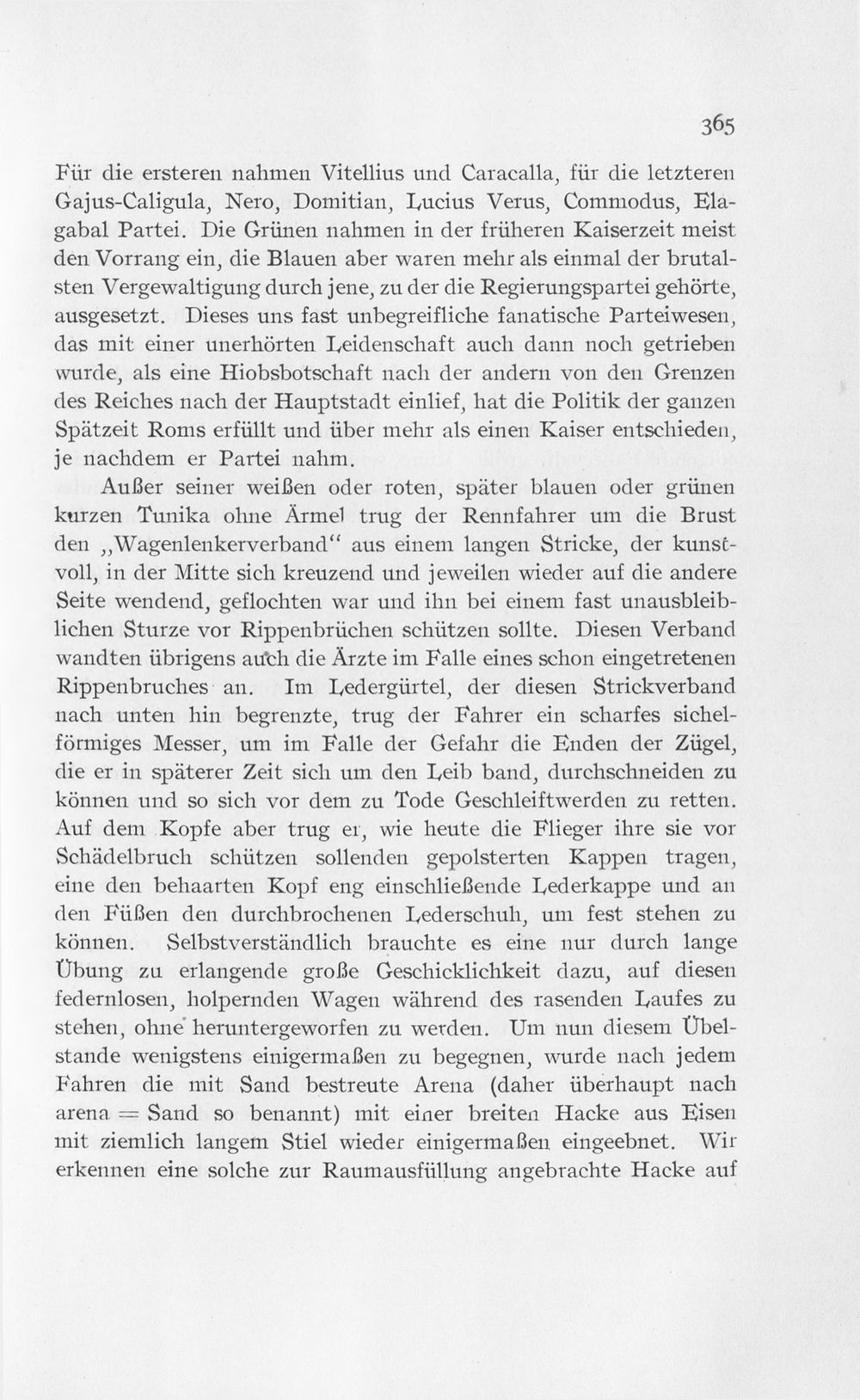 365

Für die ersteren nahmen Vitellius und Caracalla, für die letzteren Gajus-Caligula, Nero, Domitian, Lucius Verus, Commodus, Elagabal Partei. Die Grünen nahmen in der früheren Kaiserzeit meist den Vorrang ein, die Blauen aber waren mehr als einmal der brutalsten Vergewaltigung durch jene, zu der die Regierungspartei gehörte, ausgesetzt. Dieses uns fast unbegreifliche fanatische Parteiwesen, das mit einer unerhörten Leidenschaft auch dann noch getrieben wurde, als eine Hiobsbotschaft nach der andern von den Grenzen des Reiches nach der Hauptstadt einlief, hat die Politik der ganzen Spätzeit Roms erfüllt und über mehr als einen Kaiser entschieden, je nachdem er Partei nahm.

Außer seiner weißen oder roten, später blauen oder grünen kurzen Tunika ohne Ärmel trug der Rennfahrer um die Brust den „Wagenlenkerverband“ aus einem langen Stricke, der kunstvoll, in der Mitte sich kreuzend und jeweilen wieder auf die andere Seite wendend, geflochten war und ihn bei einem fast unausbleiblichen Sturze vor Rippenbrüchen schützen sollte. Diesen Verband wandten übrigens auch die Ärzte im Falle eines schon eingetretenen Rippenbruches an. Im Ledergürtel, der diesen Strickverband nach unten hin begrenzte, trug der Fahrer ein scharfes sichelförmiges Messer, um im Falle der Gefahr die Enden der Zügel, die er in späterer Zeit sich um den Leib band, durchschneiden zu können und so sich vor dem zu Tode Geschleiftwerden zu retten. Auf dem Kopfe aber trug er, wie heute die Flieger ihre sie vor Schädelbruch schützen sollenden gepolsterten Kappen tragen, eine den behaarten Kopf eng einschließende Lederkappe und an den Füßen den durchbrochenen Lederschuh, um fest stehen zu können. Selbstverständlich brauchte es eine nur durch lange Übung zu erlangende große Geschicklichkeit dazu, auf diesen federnlosen, holpernden Wagen während des rasenden Laufes zu stehen, ohne heruntergeworfen zu werden. Um nun diesem Übelstande wenigstens einigermaßen zu begegnen, wurde nach jedem Fahren die mit Sand bestreute Arena (daher überhaupt nach arena = Sand so benannt) mit einer breiten Hacke aus Eisen mit ziemlich langem Stiel wieder einigermaßen eingeebnet. Wir erkennen eine solche zur Raumausfüllung angebrachte Hacke auf